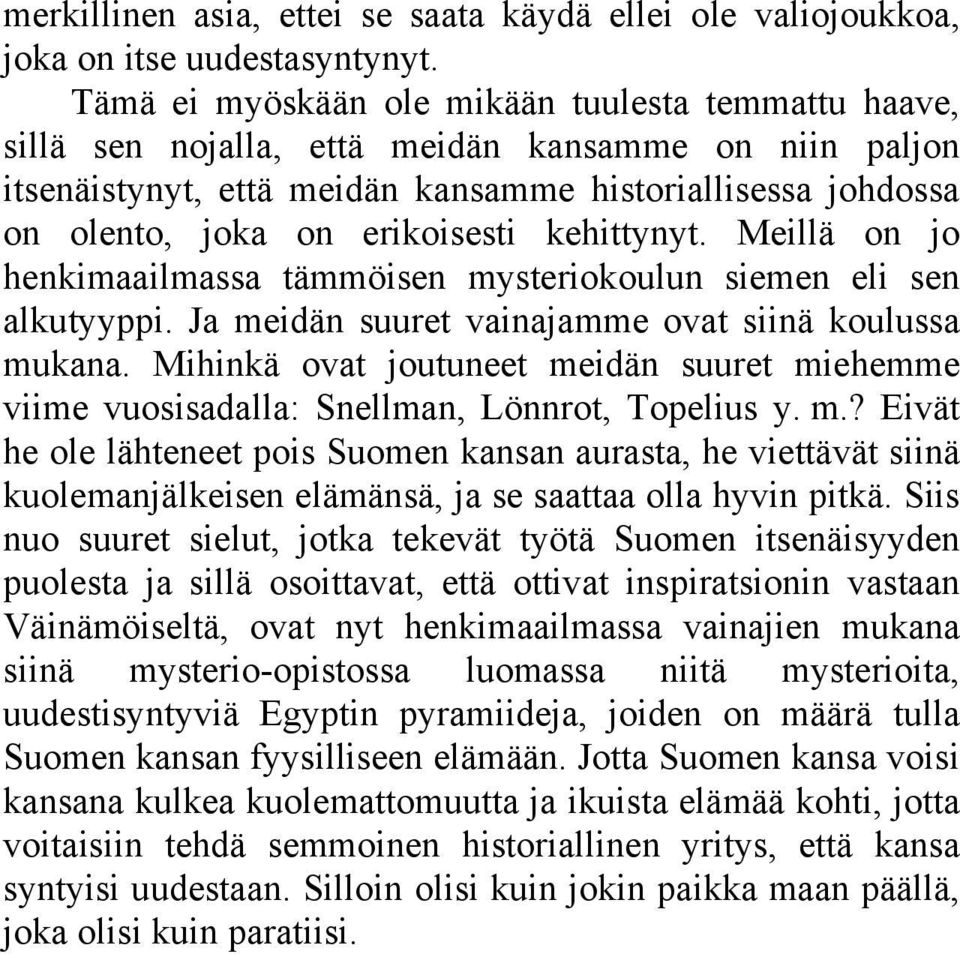 merkillinen asia, ettei se saata käydä ellei ole valiojoukkoa, joka on itse uudestasyntynyt.

Tämä ei myöskään ole mikään tuulesta temmattu haave, sillä sen nojalla, että meidän kansamme on niin paljon itsenäistynyt, että meidän kansamme historiallisessa johdossa on olento, joka on erikoisesti kehittynyt. Meillä on jo henkimaailmassa tämmöisen mysteriokoulun siemen eli sen alkutyyppi. Ja meidän suuret vainajamme ovat siinä koulussa mukana. Mihinkä ovat joutuneet meidän suuret miehemme viime vuosisadalla: Snellman, Lönnrot, Topelius y. m.? Eivät he ole lähteneet pois Suomen kansan aurasta, he viettävät siinä kuolemanjälkeisen elämänsä, ja se saattaa olla hyvin pitkä. Siis nuo suuret sielut, jotka tekevät työtä Suomen itsenäisyyden puolesta ja sillä osoittavat, että ottivat inspiratsionin vastaan Väinämöiseltä, ovat nyt henkimaailmassa vainajien mukana siinä mysterio-opistossa luomassa niitä mysterioita, uudestisyntyviä Egyptin pyramiideja, joiden on määrä tulla Suomen kansan fyysilliseen elämään. Jotta Suomen kansa voisi kansana kulkea kuolemattomuutta ja ikuista elämää kohti, jotta voitaisiin tehdä semmoinen historiallinen yritys, että kansa syntyisi uudestaan. Silloin olisi kuin jokin paikka maan päällä, joka olisi kuin paratiisi.